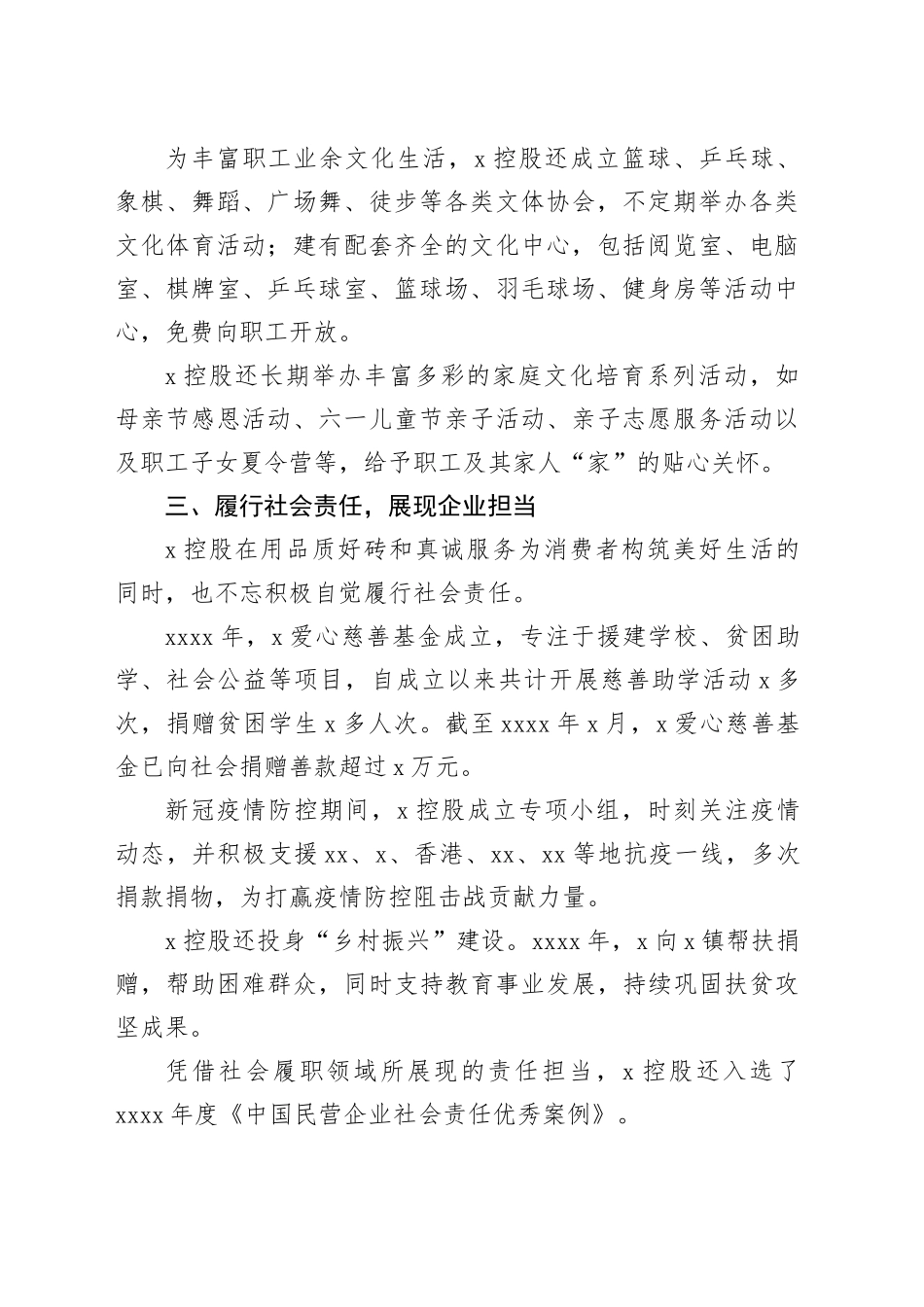 为丰富职工业余文化生活，x 控股还成立篮球、乒乓球、象棋、舞蹈、广场舞、徒步等各类文体协会，不定期举办各类文化体育活动；建有配套齐全的文化中心，包括阅览室、电脑室、棋牌室、乒乓球室、篮球场、羽毛球场、健身房等活动中心，免费向职工开放。

x 控股还长期举办丰富多彩的家庭文化培育系列活动，如母亲节感恩活动、六一儿童节亲子活动、亲子志愿服务活动以及职工子女夏令营等，给予职工及其家人“家”的贴心关怀。

三、履行社会责任，展现企业担当

x 控股在用品质好砖和真诚服务为消费者构筑美好生活的同时，也不忘积极自觉履行社会责任。

xxxx 年，x 爱心慈善基金成立，专注于援建学校、贫困助学、社会公益等项目，自成立以来共计开展慈善助学活动 x 多次，捐赠贫困学生 x 多人次。截至 xxxx 年 x 月，x 爱心慈善基金已向社会捐赠善款超过 x 万元。

新冠疫情防控期间，x 控股成立专项小组，时刻关注疫情动态，并积极支援 xx、x、香港、xx、xx 等地抗疫一线，多次捐款捐物，为打赢疫情防控阻击战贡献力量。

x 控股还投身“乡村振兴”建设。xxxx 年，x 向 x 镇帮扶捐赠，帮助困难群众，同时支持教育事业发展，持续巩固扶贫攻坚成果。

凭借社会履职领域所展现的责任担当，x 控股还入选了 xxxx 年度《中国民营企业社会责任优秀案例》。